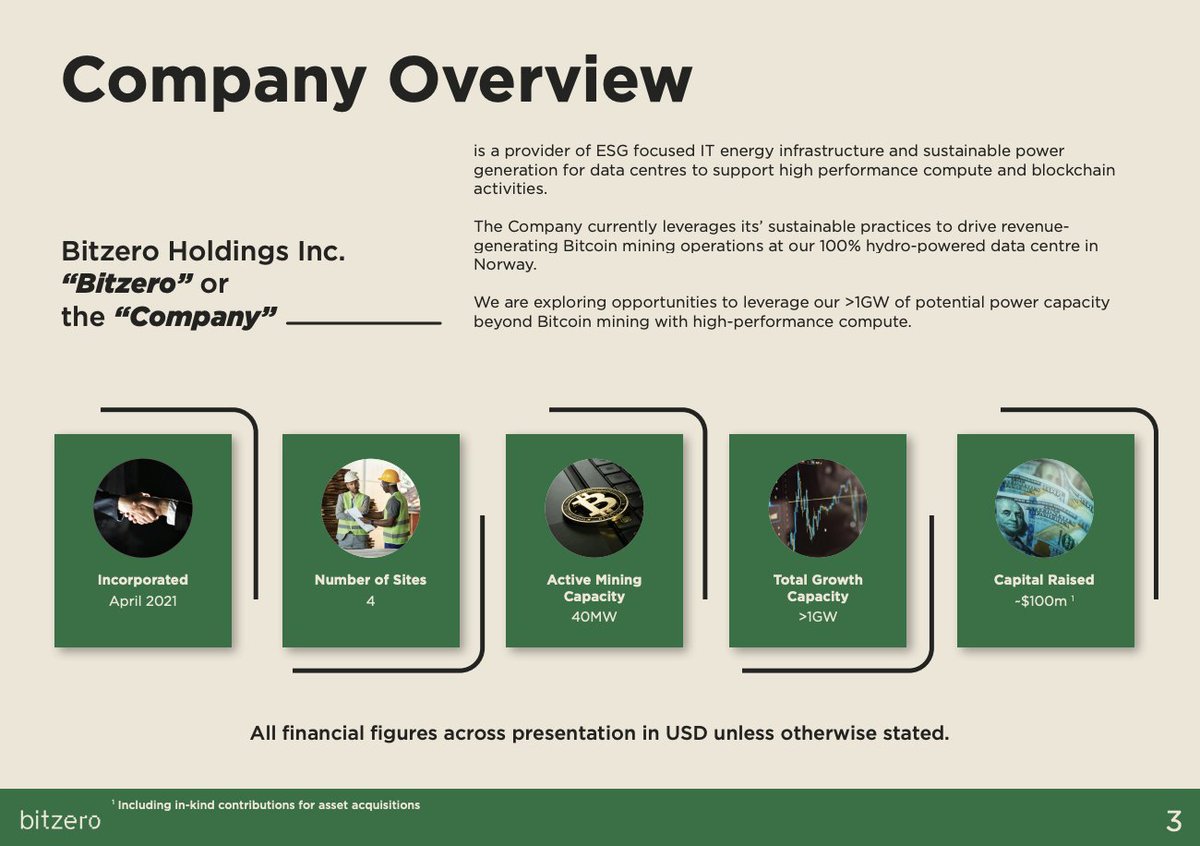 Company Overview

Bitzero Holdings Inc.
"Bitzero" or
the "Company"

is a provider of ESG focused IT energy infrastructure and sustainable power generation for data centres to support high performance compute and blockchain activities.

The Company currently leverages its' sustainable practices to drive revenue-generating Bitcoin mining operations at our 100% hydro-powered data centre in Norway.

We are exploring opportunities to leverage our >1GW of potential power capacity beyond Bitcoin mining with high-performance compute.

Incorporated
April 2021

Number of Sites
4

Active Mining Capacity
40MW

Total Growth Capacity
>1GW

Capital Raised
~$100m $^{1}$

All financial figures across presentation in USD unless otherwise stated.

bitzero

$^{1}$ Including in-kind contributions for asset acquisitions

3